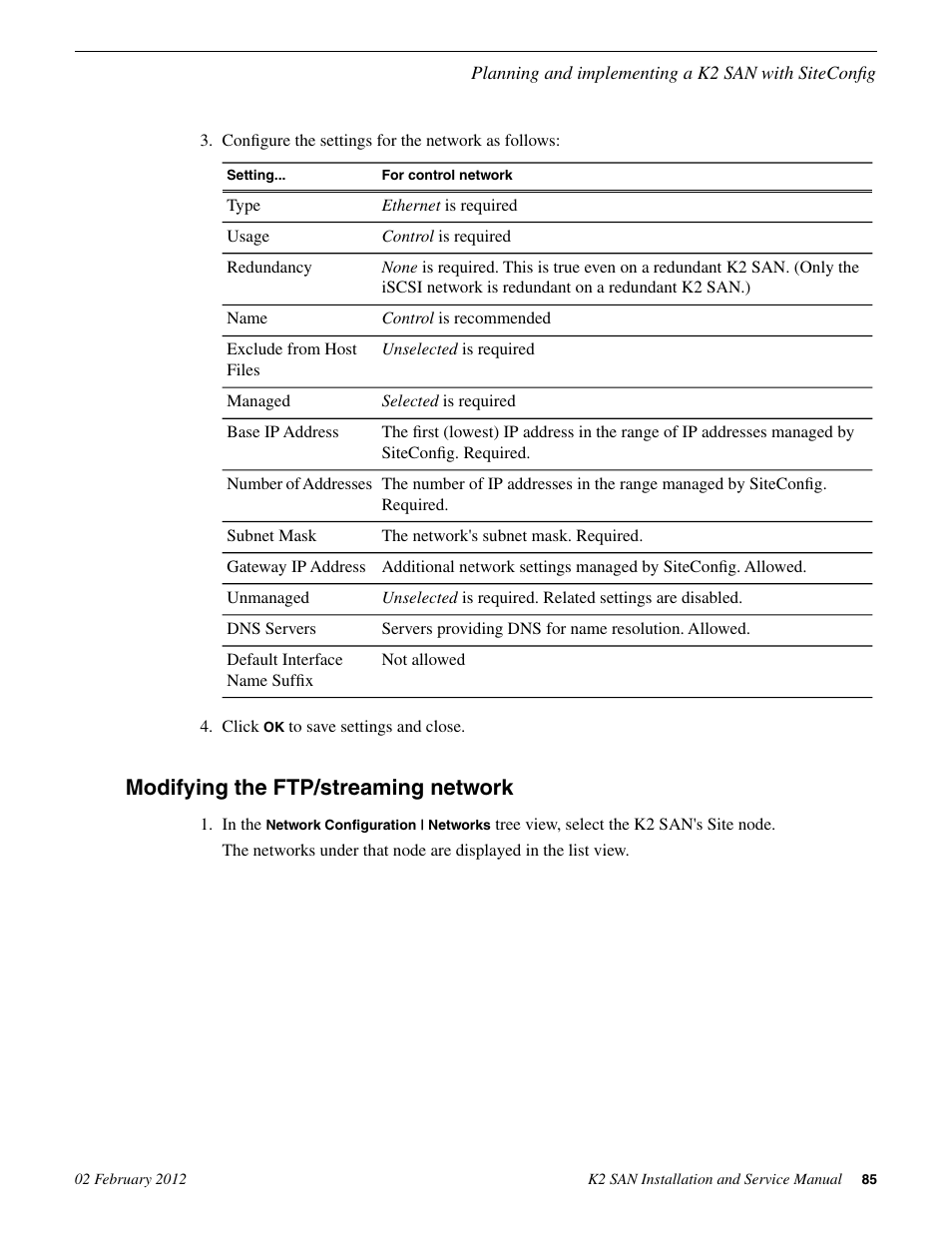 Planning and implementing a K2 SAN with SiteConfig

3. Configure the settings for the network as follows:

| Setting... | For control network |
|---|---|
| Type | Ethernet is required |
| Usage | Control is required |
| Redundancy | None is required. This is true even on a redundant K2 SAN. (Only the iSCSI network is redundant on a redundant K2 SAN.) |
| Name | Control is recommended |
| Exclude from Host Files | Unselected is required |
| Managed | Selected is required |
| Base IP Address | The first (lowest) IP address in the range of IP addresses managed by SiteConfig. Required. |
| Number of Addresses | The number of IP addresses in the range managed by SiteConfig. Required. |
| Subnet Mask | The network's subnet mask. Required. |
| Gateway IP Address | Additional network settings managed by SiteConfig. Allowed. |
| Unmanaged | Unselected is required. Related settings are disabled. |
| DNS Servers | Servers providing DNS for name resolution. Allowed. |
| Default Interface Name Suffix | Not allowed |

4. Click OK to save settings and close.

Modifying the FTP/streaming network

1. In the Network Configuration | Networks tree view, select the K2 SAN's Site node.
The networks under that node are displayed in the list view.

02 February 2012
K2 SAN Installation and Service Manual 85